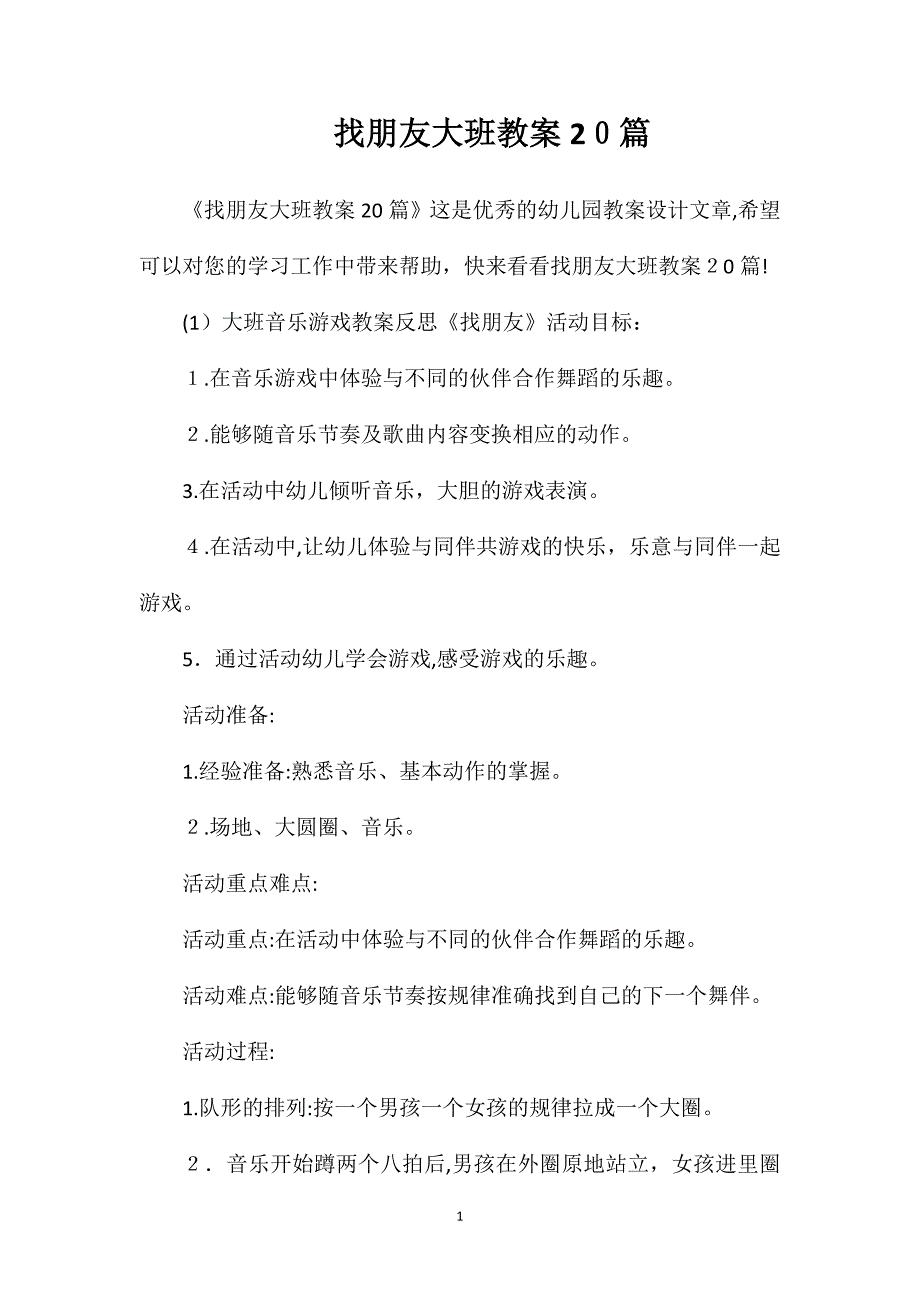 找朋友大班教案２０篇

《找朋友大班教案20篇》这是优秀的幼儿园教案设计文章,希望可以对您的学习工作中带来帮助，快来看看找朋友大班教案２０篇!

(1）大班音乐游戏教案反思《找朋友》活动目标：

１.在音乐游戏中体验与不同的伙伴合作舞蹈的乐趣。

２.能够随音乐节奏及歌曲内容变换相应的动作。

3.在活动中幼儿倾听音乐，大胆的游戏表演。

４.在活动中,让幼儿体验与同伴共游戏的快乐，乐意与同伴一起游戏。

5．通过活动幼儿学会游戏,感受游戏的乐趣。

活动准备:

1.经验准备:熟悉音乐、基本动作的掌握。

２.场地、大圆圈、音乐。

活动重点难点:

活动重点:在活动中体验与不同的伙伴合作舞蹈的乐趣。

活动难点:能够随音乐节奏按规律准确找到自己的下一个舞伴。

活动过程:

1.队形的排列:按一个男孩一个女孩的规律拉成一个大圈。

２．音乐开始蹲两个八拍后,男孩在外圈原地站立，女孩进里圈

1